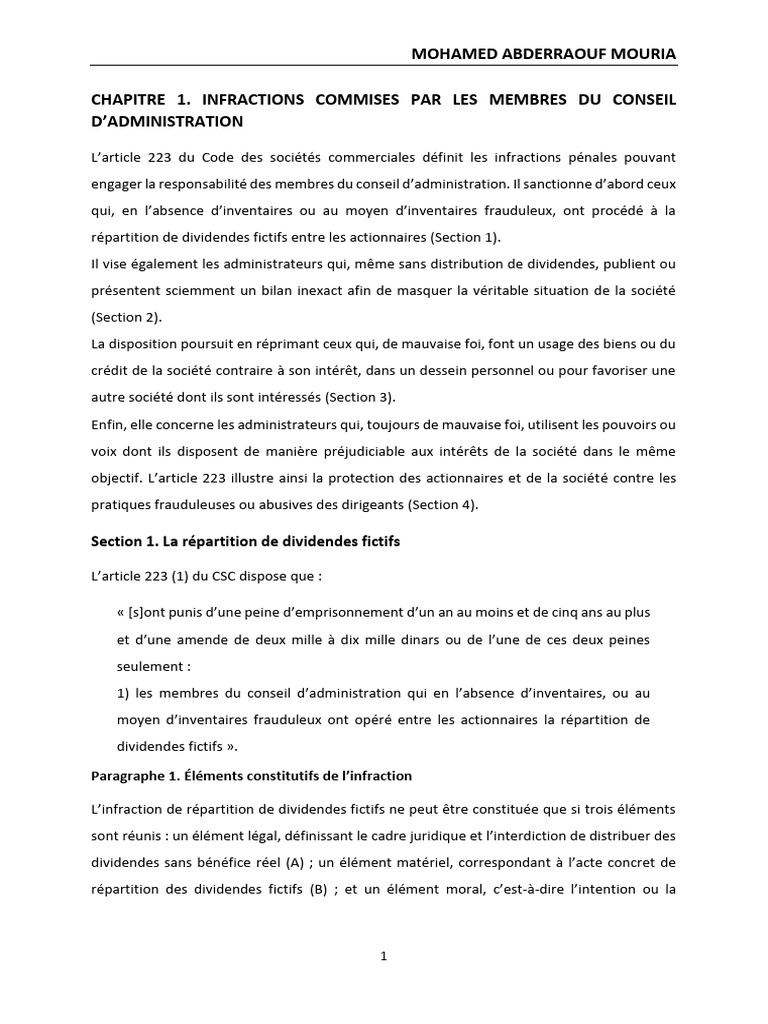 MOHAMED ABDERRAOUF MOURIA

CHAPITRE 1. INFRACTIONS COMMISES PAR LES MEMBRES DU CONSEIL D'ADMINISTRATION

L'article 223 du Code des sociétés commerciales définit les infractions pénales pouvant engager la responsabilité des membres du conseil d'administration. Il sanctionne d'abord ceux qui, en l'absence d'inventaires ou au moyen d'inventaires frauduleux, ont procédé à la répartition de dividendes fictifs entre les actionnaires (Section 1).
Il vise également les administrateurs qui, même sans distribution de dividendes, publient ou présentent sciemment un bilan inexact afin de masquer la véritable situation de la société (Section 2).
La disposition poursuit en réprimant ceux qui, de mauvaise foi, font un usage des biens ou du crédit de la société contraire à son intérêt, dans un dessein personnel ou pour favoriser une autre société dont ils sont intéressés (Section 3).
Enfin, elle concerne les administrateurs qui, toujours de mauvaise foi, utilisent les pouvoirs ou voix dont ils disposent de manière préjudiciable aux intérêts de la société dans le même objectif. L'article 223 illustre ainsi la protection des actionnaires et de la société contre les pratiques frauduleuses ou abusives des dirigeants (Section 4).

Section 1. La répartition de dividendes fictifs

L'article 223 (1) du CSC dispose que :

« [s]ont punis d'une peine d'emprisonnement d'un an au moins et de cinq ans au plus et d'une amende de deux mille à dix mille dinars ou de l'une de ces deux peines seulement :
1) les membres du conseil d'administration qui en l'absence d'inventaires, ou au moyen d'inventaires frauduleux ont opéré entre les actionnaires la répartition de dividendes fictifs ».

Paragraphe 1. Éléments constitutifs de l'infraction

L'infraction de répartition de dividendes fictifs ne peut être constituée que si trois éléments sont réunis : un élément légal, définissant le cadre juridique et l'interdiction de distribuer des dividendes sans bénéfice réel (A) ; un élément matériel, correspondant à l'acte concret de répartition des dividendes fictifs (B) ; et un élément moral, c'est-à-dire l'intention ou la

1